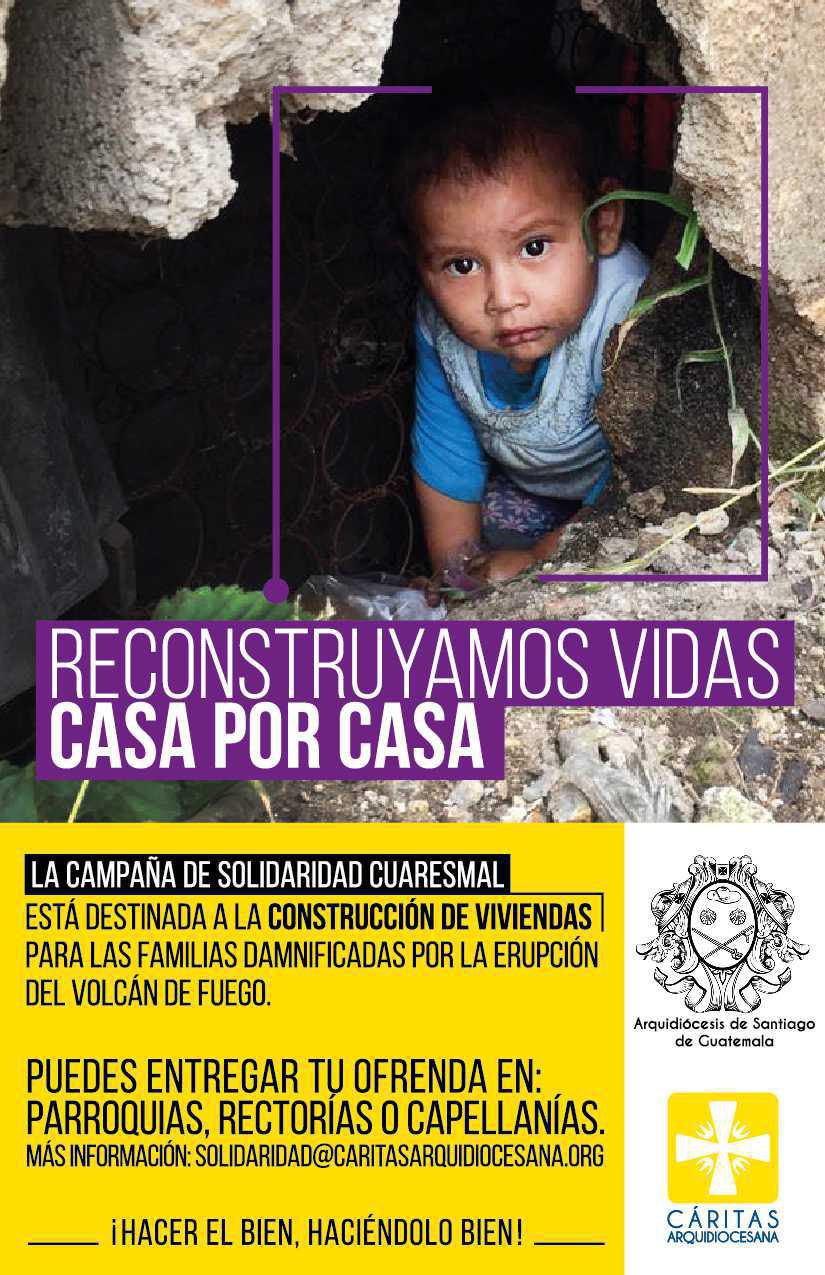 RECONSTRUYAMOS VIDAS
CASA POR CASA

LA CAMPAÑA DE SOLIDARIDAD CUARESMAL
ESTÁ DESTINADA A LA CONSTRUCCIÓN DE VIVIENDAS PARA LAS FAMILIAS DAMNIFICADAS POR LA ERUPCIÓN DEL VOLCÁN DE FUEGO.

PUEDES ENTREGAR TU OFRENDA EN: PARROQUIAS, RECTORÍAS O CAPELLANÍAS.
MÁS INFORMACIÓN: SOLIDARIDAD@CARITASARQUIDIOCESANA.ORG

¡HACER EL BIEN, HACIÉNDOLO BIEN!

Arquidiócesis de Santiago de Guatemala

CÁRITAS
ARQUIDIOCESANA